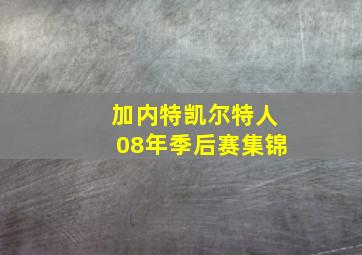 加内特凯尔特人
08年季后赛集锦